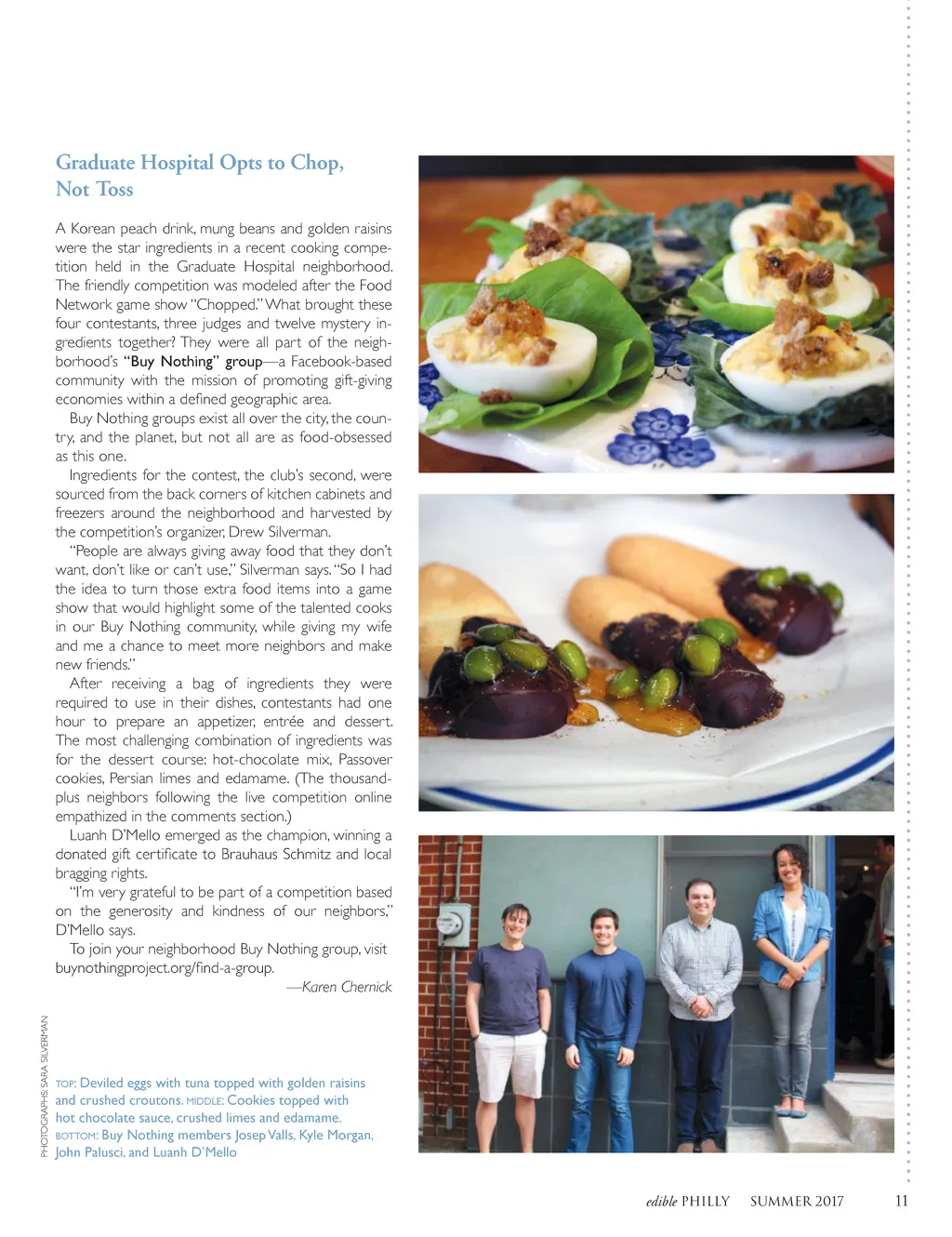 Graduate Hospital Opts to Chop, Not Toss

A Korean peach drink, mung beans and golden raisins were the star ingredients in a recent cooking competition held in the Graduate Hospital neighborhood. The friendly competition was modeled after the Food Network game show "Chopped." What brought these four contestants, three judges and twelve mystery ingredients together? They were all part of the neighborhood's "Buy Nothing" group—a Facebook-based community with the mission of promoting gift-giving economies within a defined geographic area.

Buy Nothing groups exist all over the city, the country, and the planet, but not all are as food-obsessed as this one.

Ingredients for the contest, the club's second, were sourced from the back corners of kitchen cabinets and freezers around the neighborhood and harvested by the competition's organizer, Drew Silverman.

"People are always giving away food that they don't want, don't like or can't use," Silverman says. "So I had the idea to turn those extra food items into a game show that would highlight some of the talented cooks in our Buy Nothing community, while giving my wife and me a chance to meet more neighbors and make new friends."

After receiving a bag of ingredients they were required to use in their dishes, contestants had one hour to prepare an appetizer, entrée and dessert. The most challenging combination of ingredients was for the dessert course: hot-chocolate mix, Passover cookies, Persian limes and edamame. (The thousand-plus neighbors following the live competition online empathized in the comments section.)

Luanh D'Mello emerged as the champion, winning a donated gift certificate to Brauhaus Schmitz and local bragging rights.

"I'm very grateful to be part of a competition based on the generosity and kindness of our neighbors," D'Mello says.

To join your neighborhood Buy Nothing group, visit buynothingproject.org/find-a-group.

—Karen Chernick

PHOTOGRAPHS: SARA SILVERMAN

TOP: Deviled eggs with tuna topped with golden raisins and crushed croutons. MIDDLE: Cookies topped with hot chocolate sauce, crushed limes and edamame. BOTTOM: Buy Nothing members Josep Valls, Kyle Morgan, John Palusci, and Luanh D'Mello

edible PHILLY SUMMER 2017 11